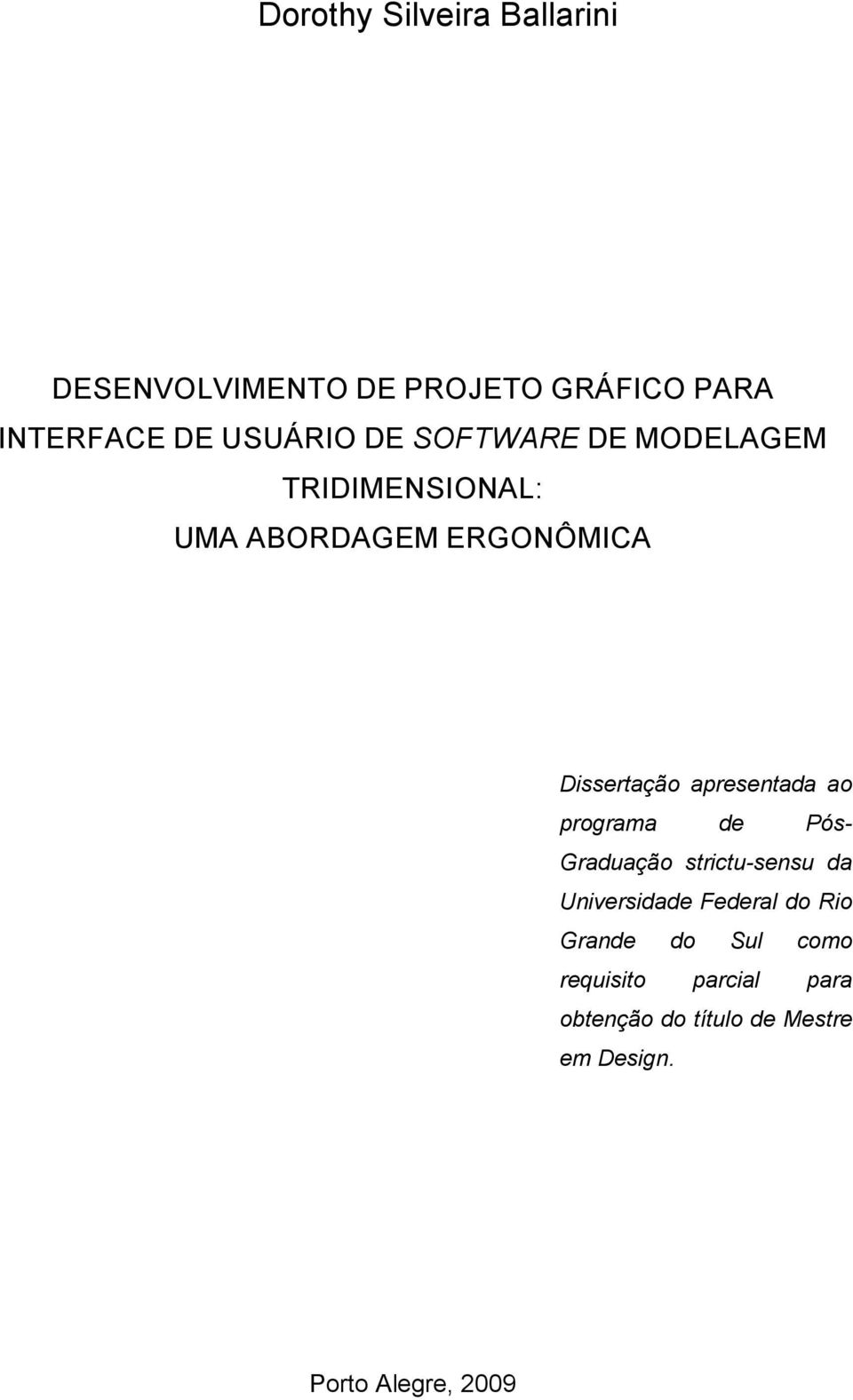 Dorothy Silveira Ballarini

DESENVOLVIMENTO DE PROJETO GRÁFICO PARA INTERFACE DE USUÁRIO DE SOFTWARE DE MODELAGEM TRIDIMENSIONAL:
UMA ABORDAGEM ERGONÔMICA

Dissertação apresentada ao programa de Pós-Graduação strictu-sensu da Universidade Federal do Rio Grande do Sul como requisito parcial para obtenção do título de Mestre em Design.

Porto Alegre, 2009